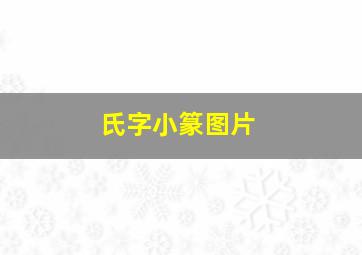 氏字小篆图片